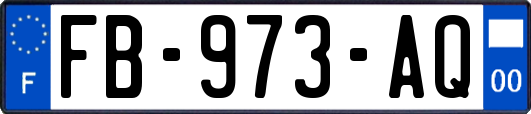 F
FB-973-AQ
00